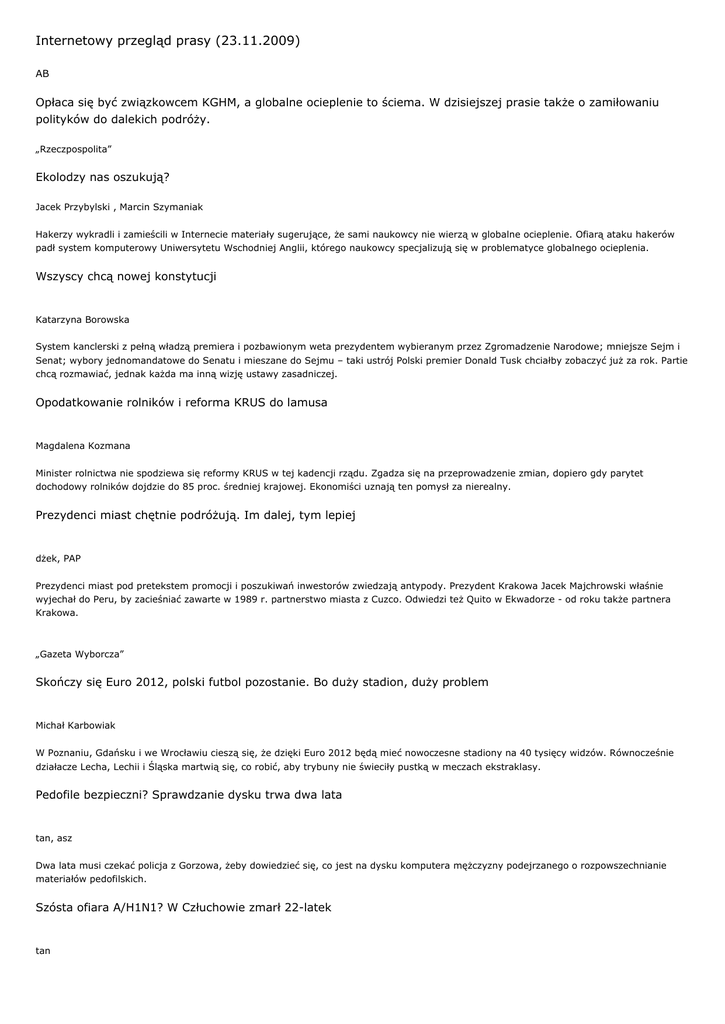 Internetowy przegląd prasy (23.11.2009)

AB

Opłaca się być związkowcem KGHM, a globalne ocieplenie to ściema. W dzisiejszej prasie także o zamiłowaniu polityków do dalekich podróży.

„Rzeczpospolita"

Ekolodzy nas oszukują?

Jacek Przybylski , Marcin Szymaniak

Hakerzy wykradli i zamieścili w Internecie materiały sugerujące, że sami naukowcy nie wierzą w globalne ocieplenie. Ofiarą ataku hakerów padł system komputerowy Uniwersytetu Wschodniej Anglii, którego naukowcy specjalizują się w problematyce globalnego ocieplenia.

Wszyscy chcą nowej konstytucji

Katarzyna Borowska

System kanclerski z pełną władzą premiera i pozbawionym weta prezydentem wybieranym przez Zgromadzenie Narodowe; mniejsze Sejm i Senat; wybory jednomandatowe do Senatu i mieszane do Sejmu – taki ustrój Polski premier Donald Tusk chciałby zobaczyć już za rok. Partie chcą rozmawiać, jednak każda ma inną wizję ustawy zasadniczej.

Opodatkowanie rolników i reforma KRUS do lamusa

Magdalena Kozmana

Minister rolnictwa nie spodziewa się reformy KRUS w tej kadencji rządu. Zgadza się na przeprowadzenie zmian, dopiero gdy parytet dochodowy rolników dojdzie do 85 proc. średniej krajowej. Ekonomiści uznają ten pomysł za nierealny.

Prezydenci miast chętnie podróżują. Im dalej, tym lepiej

dżek, PAP

Prezydenci miast pod pretekstem promocji i poszukiwań inwestorów zwiedzają antypody. Prezydent Krakowa Jacek Majchrowski właśnie wyjechał do Peru, by zacieśniać zawarte w 1989 r. partnerstwo miasta z Cuzco. Odwiedzi też Quito w Ekwadorze - od roku także partnera Krakowa.

„Gazeta Wyborcza"

Skończy się Euro 2012, polski futbol pozostanie. Bo duży stadion, duży problem

Michał Karbowiak

W Poznaniu, Gdańsku i we Wrocławiu cieszą się, że dzięki Euro 2012 będą mieć nowoczesne stadiony na 40 tysięcy widzów. Równocześnie działacze Lecha, Lechii i Śląska martwią się, co robić, aby trybuny nie świeciły pustką w meczach ekstraklasy.

Pedofile bezpieczni? Sprawdzanie dysku trwa dwa lata

tan, asz

Dwa lata musi czekać policja z Gorzowa, żeby dowiedzieć się, co jest na dysku komputera mężczyzny podejrzanego o rozpowszechnianie materiałów pedofilskich.

Szósta ofiara A/H1N1? W Człuchowie zmarł 22-latek

tan